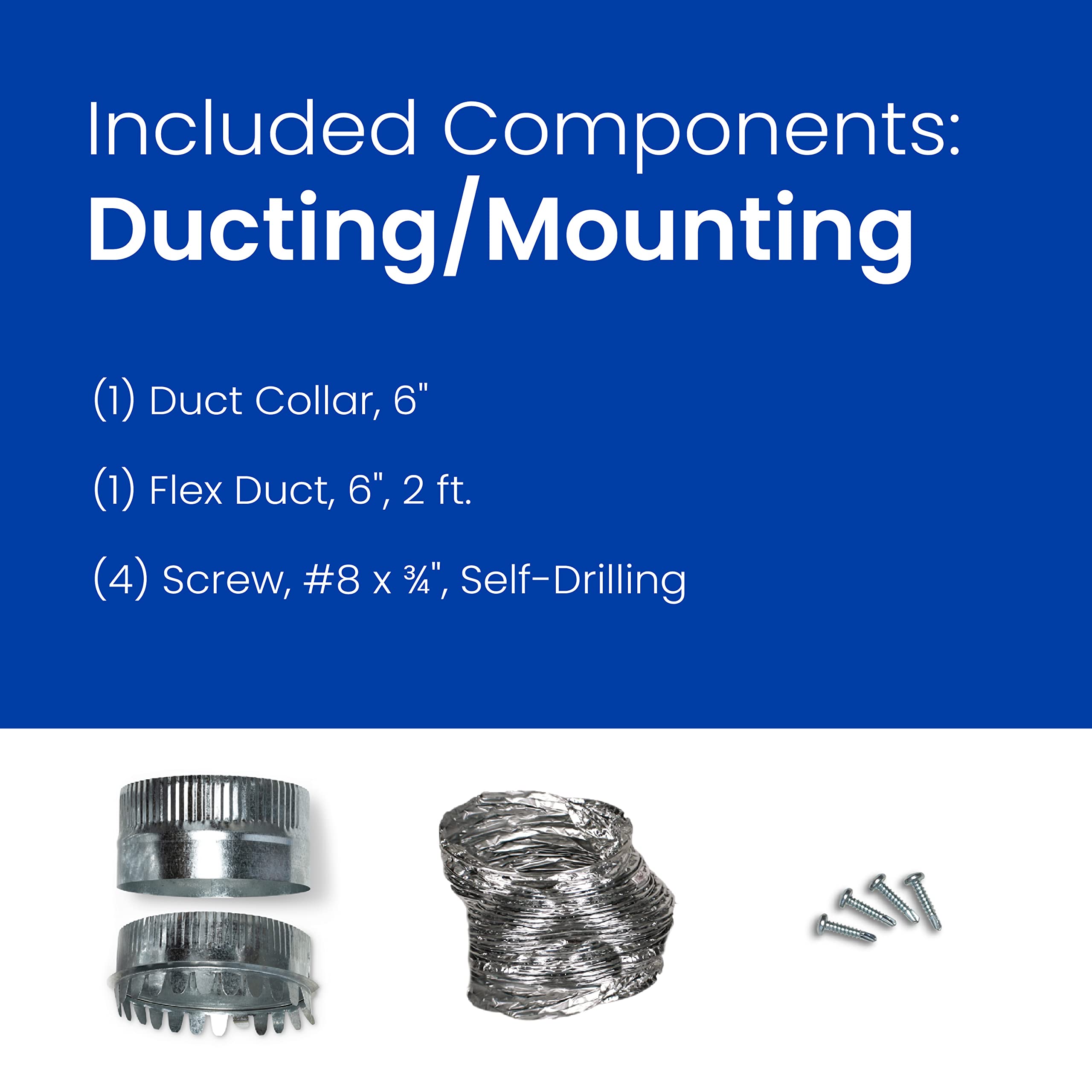 Included Components:
Ducting/Mounting

(1) Duct Collar, 6"

(1) Flex Duct, 6", 2 ft.

(4) Screw, #8 x ¾", Self-Drilling